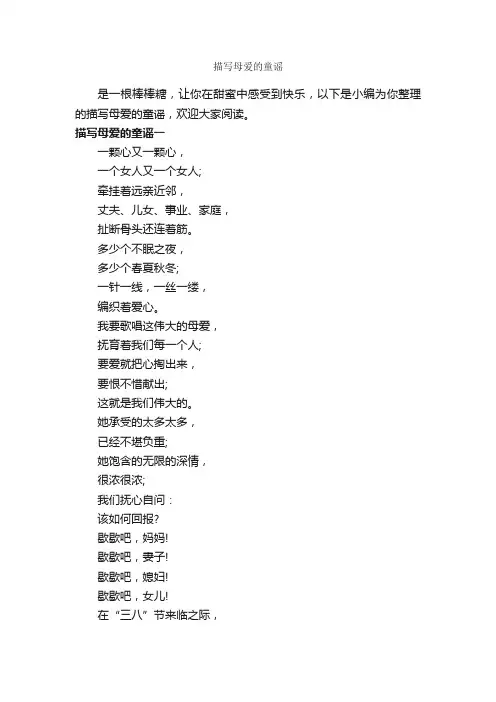 描写母爱的童谣

是一根棒棒糖，让你在甜蜜中感受到快乐，以下是小编为你整理的描写母爱的童谣，欢迎大家阅读。

描写母爱的童谣一

一颗心又一颗心，
一个女人又一个女人;
牵挂着远亲近邻，
丈夫、儿女、事业、家庭，
扯断骨头还连着筋。
多少个不眠之夜，
多少个春夏秋冬;
一针一线，一丝一缕，
编织着爱心。
我要歌唱这伟大的母爱，
抚育着我们每一个人;
要爱就把心掏出来，
要恨不惜献出;
这就是我们伟大的。
她承受的太多太多，
已经不堪负重;
她饱含的无限的深情，
很浓很浓;
我们抚心自问：
该如何回报?
歇歇吧，妈妈!
歇歇吧，妻子!
歇歇吧，媳妇!
歇歇吧，女儿!
在“三八”节来临之际，